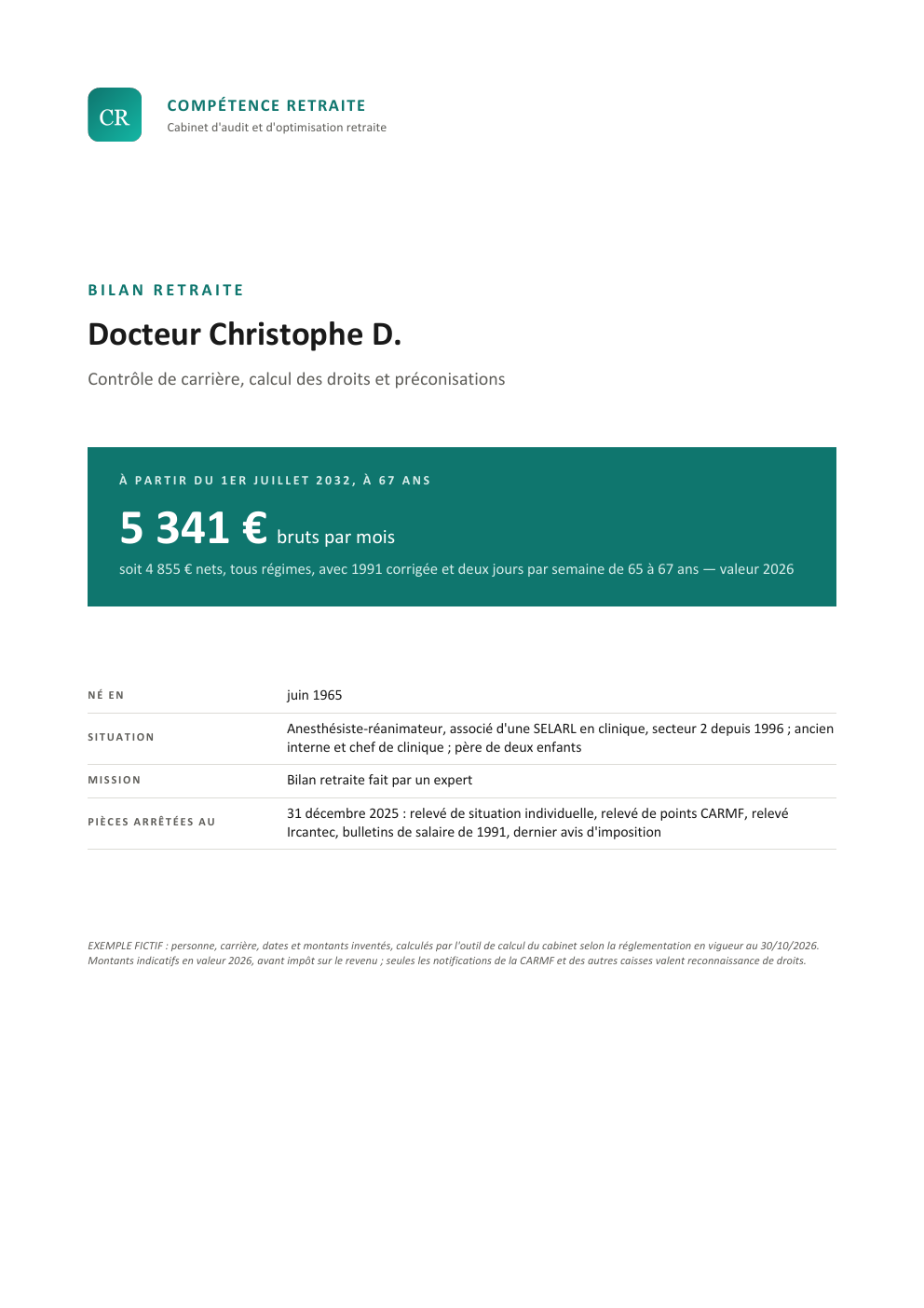 CR

COMPÉTENCE RETRAITE
Cabinet d'audit et d'optimisation retraite

BILAN RETRAITE

Docteur Christophe D.

Contrôle de carrière, calcul des droits et préconisations

À PARTIR DU 1ER JUILLET 2032, À 67 ANS

5 341 € bruts par mois

soit 4 855 € nets, tous régimes, avec 1991 corrigée et deux jours par semaine de 65 à 67 ans — valeur 2026

NÉ EN
juin 1965

SITUATION
Anesthésiste-réanimateur, associé d'une SELARL en clinique, secteur 2 depuis 1996 ; ancien interne et chef de clinique ; père de deux enfants

MISSION
Bilan retraite fait par un expert

PIÈCES ARRÊTÉES AU
31 décembre 2025 : relevé de situation individuelle, relevé de points CARMF, relevé Ircantec, bulletins de salaire de 1991, dernier avis d'imposition

EXEMPLE FICTIF : personne, carrière, dates et montants inventés, calculés par l'outil de calcul du cabinet selon la réglementation en vigueur au 30/10/2026. Montants indicatifs en valeur 2026, avant impôt sur le revenu ; seules les notifications de la CARMF et des autres caisses valent reconnaissance de droits.